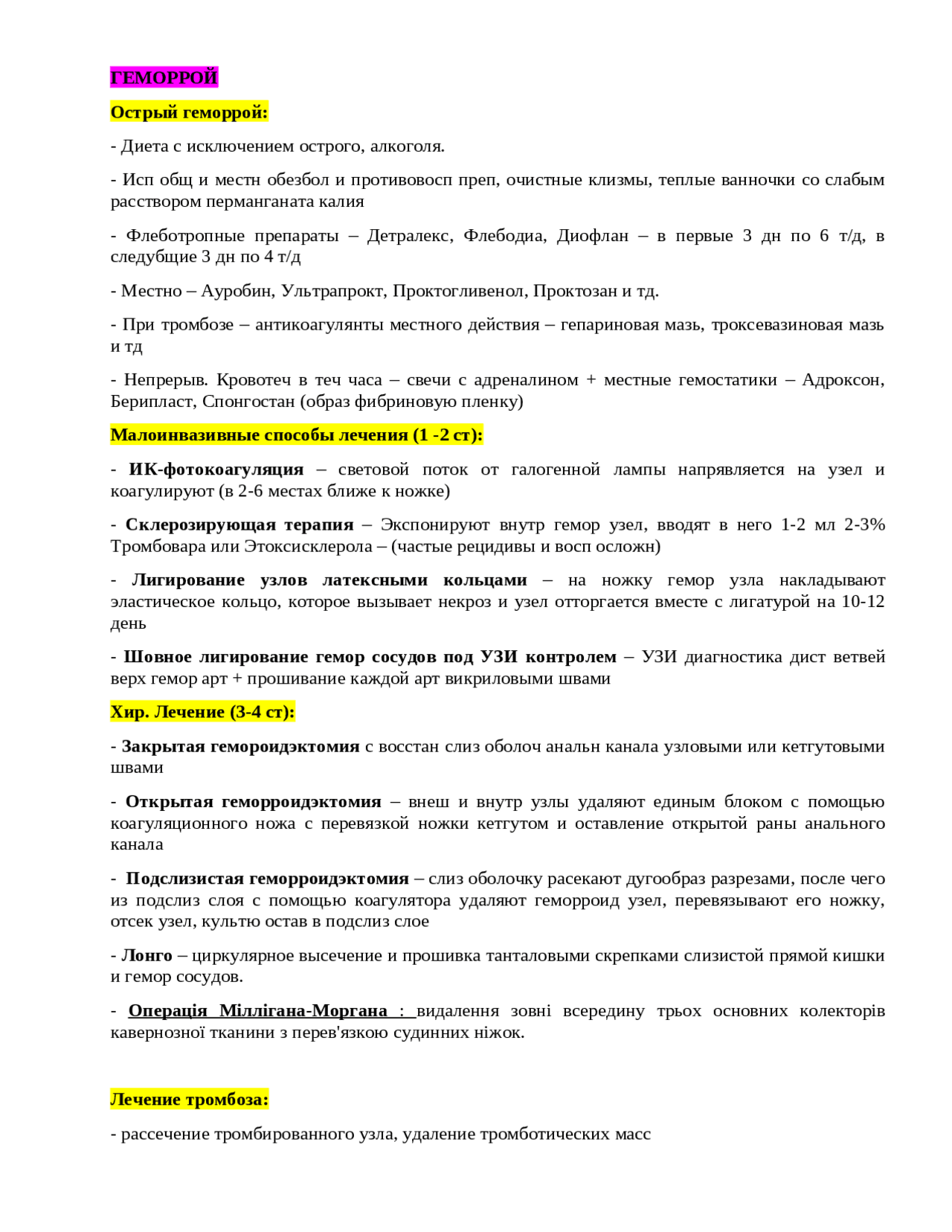 ГЕМОРРОЙ

Острый геморрой:

- Диета с исключением острого, алкоголя.

- Исп общ и местн обезбол и противовосп преп, очистные клизмы, теплые ванночки со слабым расствором перманганата калия

- Флеботропные препараты – Детралекс, Флебодиа, Диофлан – в первые 3 дн по 6 т/д, в следубщие 3 дн по 4 т/д

- Местно – Ауробин, Ультрапрокт, Проктогливенол, Проктозан и тд.

- При тромбозе – антикоагулянты местного действия – гепариновая мазь, троксевазиновая мазь и тд

- Непрерыв. Кровотеч в теч часа – свечи с адреналином + местные гемостатики – Адроксон, Берипласт, Спонгостан (образ фибриновую пленку)

Малоинвазивные способы лечения (1 -2 ст):

- ИК-фотокоагуляция – световой поток от галогенной лампы напрявляется на узел и коагулируют (в 2-6 местах ближе к ножке)

- Склерозирующая терапия – Экспонируют внутр гемор узел, вводят в него 1-2 мл 2-3% Тромбовара или Этоксисклерола – (частые рецидивы и восп осложн)

- Лигирование узлов латексными кольцами – на ножку гемор узла накладывают эластическое кольцо, которое вызывает некроз и узел отторгается вместе с лигатурой на 10-12 день

- Шовное лигирование гемор сосудов под УЗИ контролем – УЗИ диагностика дист ветвей верх гемор арт + прошивание каждой арт викриловыми швами

Хир. Лечение (3-4 ст):

- Закрытая гемороидэктомия с восстан слиз оболоч анальн канала узловыми или кетгутовыми швами

- Открытая геморроидэктомия – внеш и внутр узлы удаляют единым блоком с помощью коагуляционного ножа с перевязкой ножки кетгутом и оставление открытой раны анального канала

- Подслизистая геморроидэктомия – слиз оболочку расекают дугообраз разрезами, после чего из подслиз слоя с помощью коагулятора удаляют геморроид узел, перевязывают его ножку, отсек узел, культю остав в подслиз слое

- Лонго – циркулярное высечение и прошивка танталовыми скрепками слизистой прямой кишки и гемор сосудов.

- Операція Міллігана-Моргана : видалення зовні всередину трьох основних колекторів кавернозної тканини з перев'язкою судинних ніжок.

Лечение тромбоза:

- рассечение тромбированного узла, удаление тромботических масс